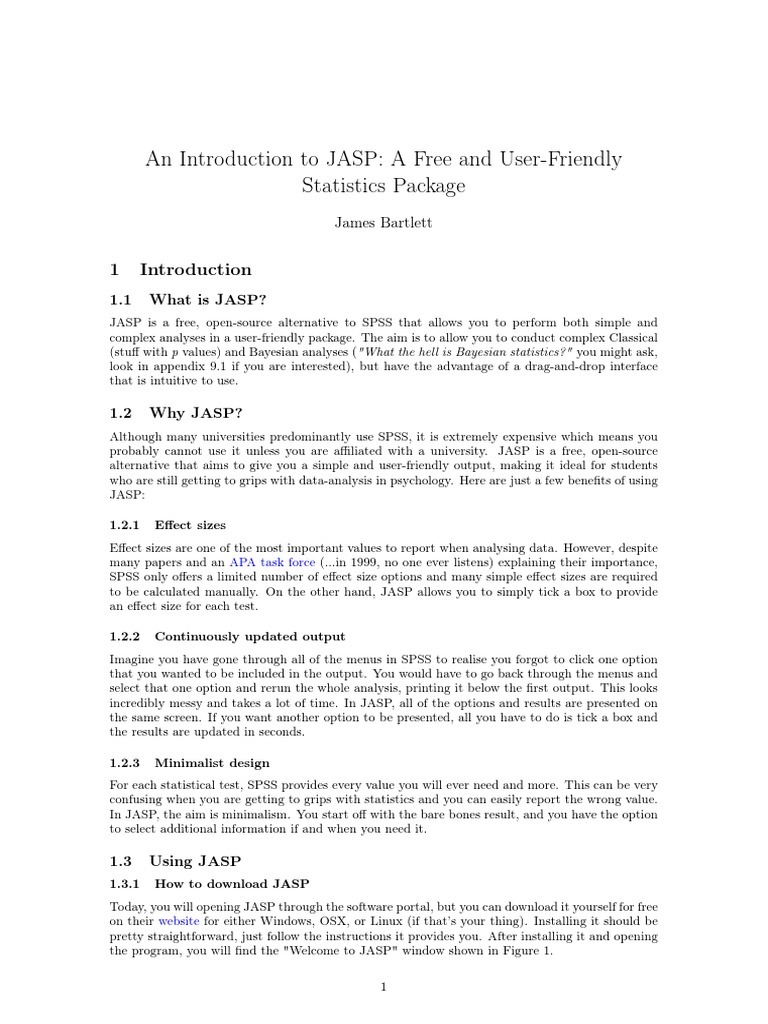 An Introduction to JASP: A Free and User-Friendly Statistics Package

James Bartlett

1 Introduction

1.1 What is JASP?

JASP is a free, open-source alternative to SPSS that allows you to perform both simple and complex analyses in a user-friendly package. The aim is to allow you to conduct complex Classical (stuff with $p$ values) and Bayesian analyses ("What the hell is Bayesian statistics?" you might ask, look in appendix 9.1 if you are interested), but have the advantage of a drag-and-drop interface that is intuitive to use.

1.2 Why JASP?

Although many universities predominantly use SPSS, it is extremely expensive which means you probably cannot use it unless you are affiliated with a university. JASP is a free, open-source alternative that aims to give you a simple and user-friendly output, making it ideal for students who are still getting to grips with data-analysis in psychology. Here are just a few benefits of using JASP:

1.2.1 Effect sizes

Effect sizes are one of the most important values to report when analysing data. However, despite many papers and an APA task force (...in 1999, no one ever listens) explaining their importance, SPSS only offers a limited number of effect size options and many simple effect sizes are required to be calculated manually. On the other hand, JASP allows you to simply tick a box to provide an effect size for each test.

1.2.2 Continuously updated output

Imagine you have gone through all of the menus in SPSS to realise you forgot to click one option that you wanted to be included in the output. You would have to go back through the menus and select that one option and rerun the whole analysis, printing it below the first output. This looks incredibly messy and takes a lot of time. In JASP, all of the options and results are presented on the same screen. If you want another option to be presented, all you have to do is tick a box and the results are updated in seconds.

1.2.3 Minimalist design

For each statistical test, SPSS provides every value you will ever need and more. This can be very confusing when you are getting to grips with statistics and you can easily report the wrong value. In JASP, the aim is minimalism. You start off with the bare bones result, and you have the option to select additional information if and when you need it.

1.3 Using JASP

1.3.1 How to download JASP

Today, you will opening JASP through the software portal, but you can download it yourself for free on their website for either Windows, OSX, or Linux (if that's your thing). Installing it should be pretty straightforward, just follow the instructions it provides you. After installing it and opening the program, you will find the "Welcome to JASP" window shown in Figure 1.

1